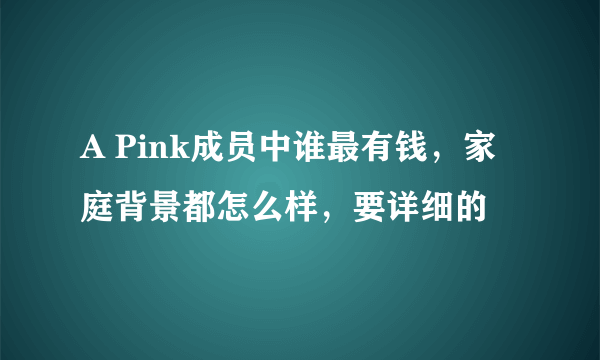 A Pink成员中谁最有钱，家庭背景都怎么样，要详细的